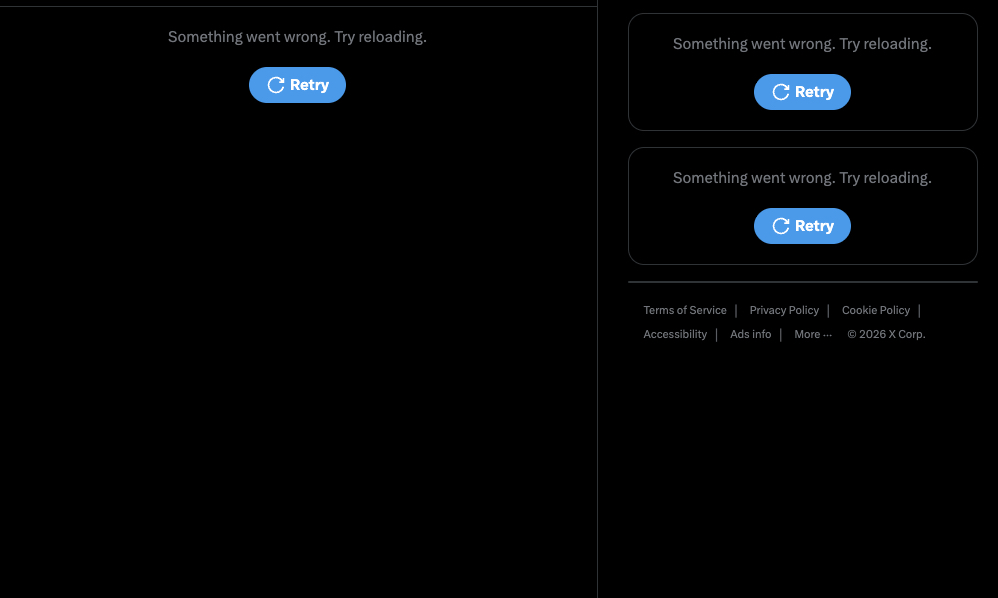 Something went wrong. Try reloading.

Retry

Something went wrong. Try reloading.

Retry

Something went wrong. Try reloading.

Retry

Terms of Service | Privacy Policy | Cookie Policy | Accessibility | Ads info | More ··· © 2026 X Corp.